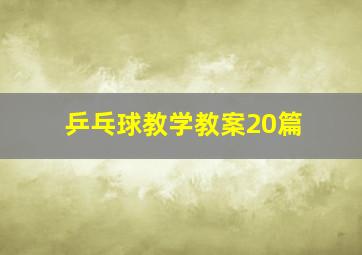 乒乓球教学教案20篇